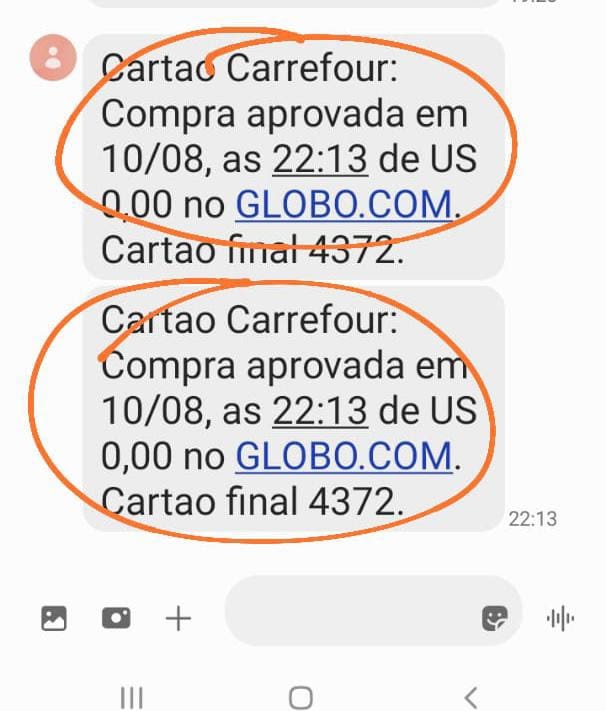 Cartao Carrefour: Compra aprovada em 10/08, as 22:13 de US 0,00 no GLOBO.COM. Cartao final 4372.

Cartao Carrefour: Compra aprovada em 10/08, as 22:13 de US 0,00 no GLOBO.COM. Cartao final 4372.

22:13